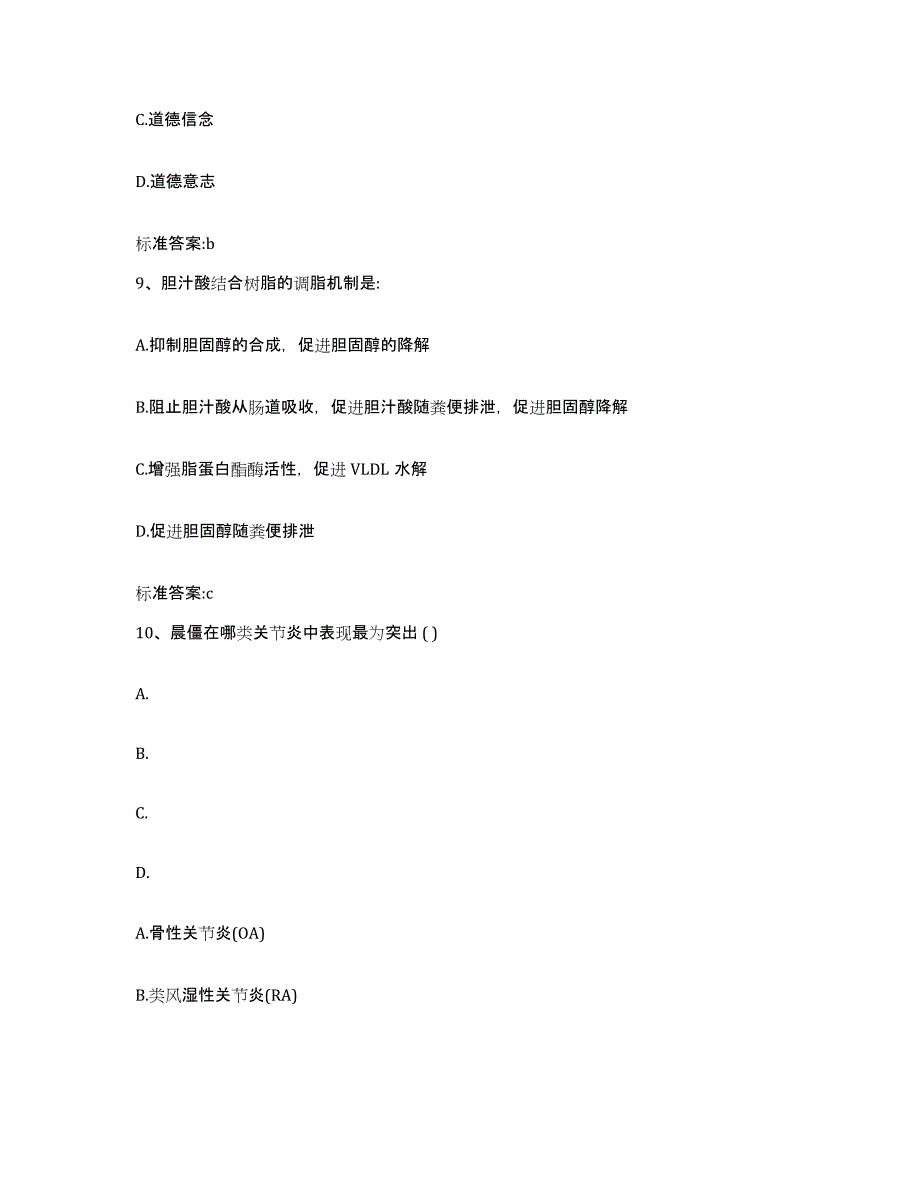 C.道德信念

D.道德意志

标准答案:b

9、胆汁酸结合树脂的调脂机制是:

A.抑制胆固醇的合成，促进胆固醇的降解

B.阻止胆汁酸从肠道吸收，促进胆汁酸随粪便排泄，促进胆固醇降解

C.增强脂蛋白酯酶活性，促进 VLDL 水解

D.促进胆固醇随粪便排泄

标准答案:c

10、晨僵在哪类关节炎中表现最为突出 ( )

A.

B.

C.

D.

A.骨性关节炎(OA)

B.类风湿性关节炎(RA)